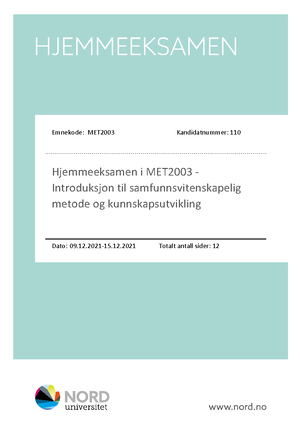 HJEMMEEKSAMEN

Emnekode: MET2003

Kandidatnummer: 110

Hjemmeeksamen i MET2003 - Introduksjon til samfunnsvitenskapelig metode og kunnskapsutvikling

Dato: 09.12.2021-15.12.2021

Totalt antall sider: 12

NORD universitet

www.nord.no